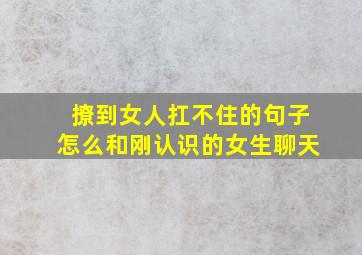 撩到女人扛不住的句子
怎么和刚认识的女生聊天